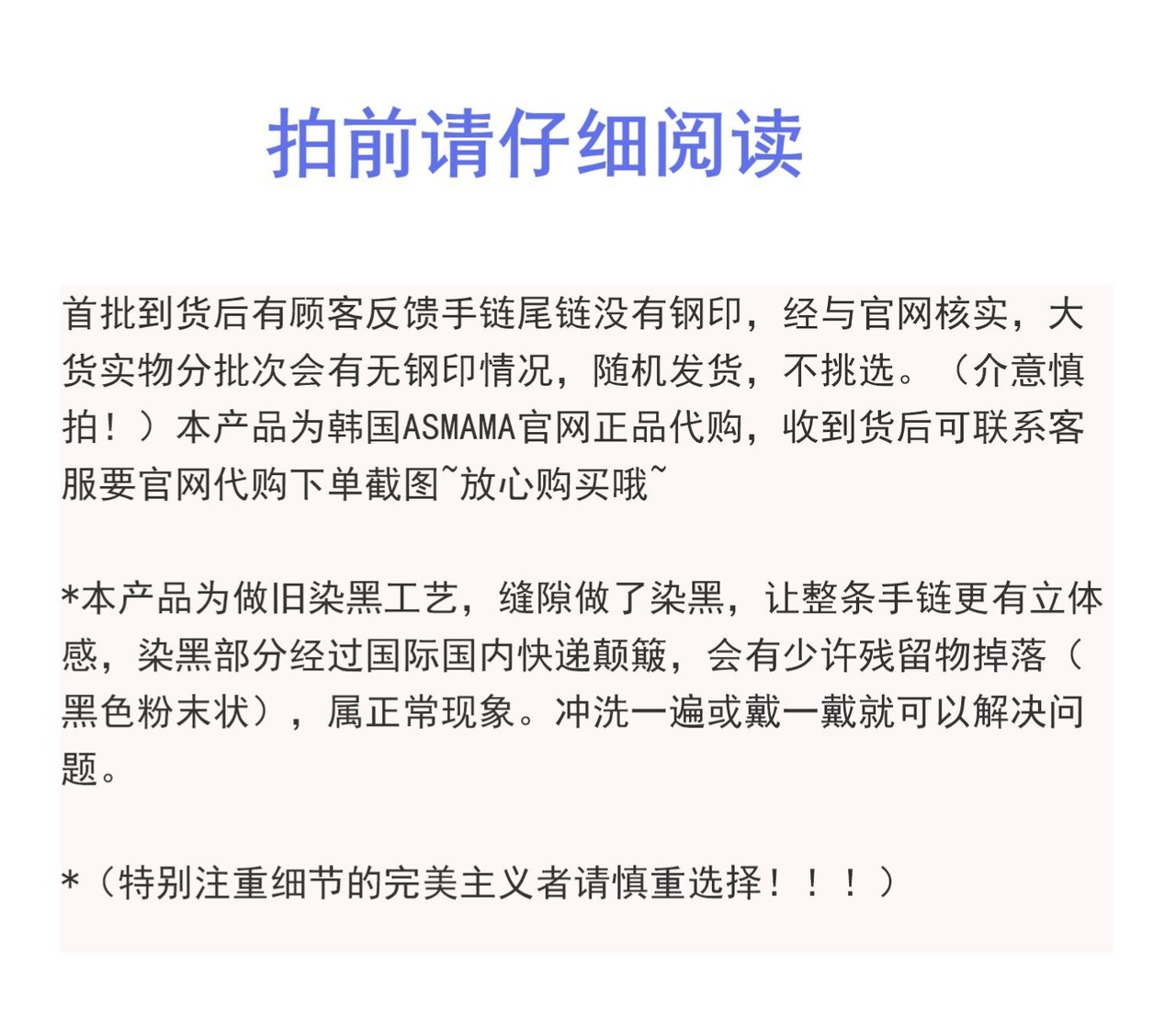 拍前请仔细阅读

首批到货后有顾客反馈手链尾链没有钢印，经与官网核实，大货实物分批次会有无钢印情况，随机发货，不挑选。（介意慎拍！）本产品为韩国ASMAMA官网正品代购，收到货后可联系客服要官网代购下单截图~放心购买哦~

*本产品为做旧染黑工艺，缝隙做了染黑，让整条手链更有立体感，染黑部分经过国际国内快递颠簸，会有少许残留物掉落（黑色粉末状），属正常现象。冲洗一遍或戴一戴就可以解决问题。

*（特别注重细节的完美主义者请慎重选择！！！）